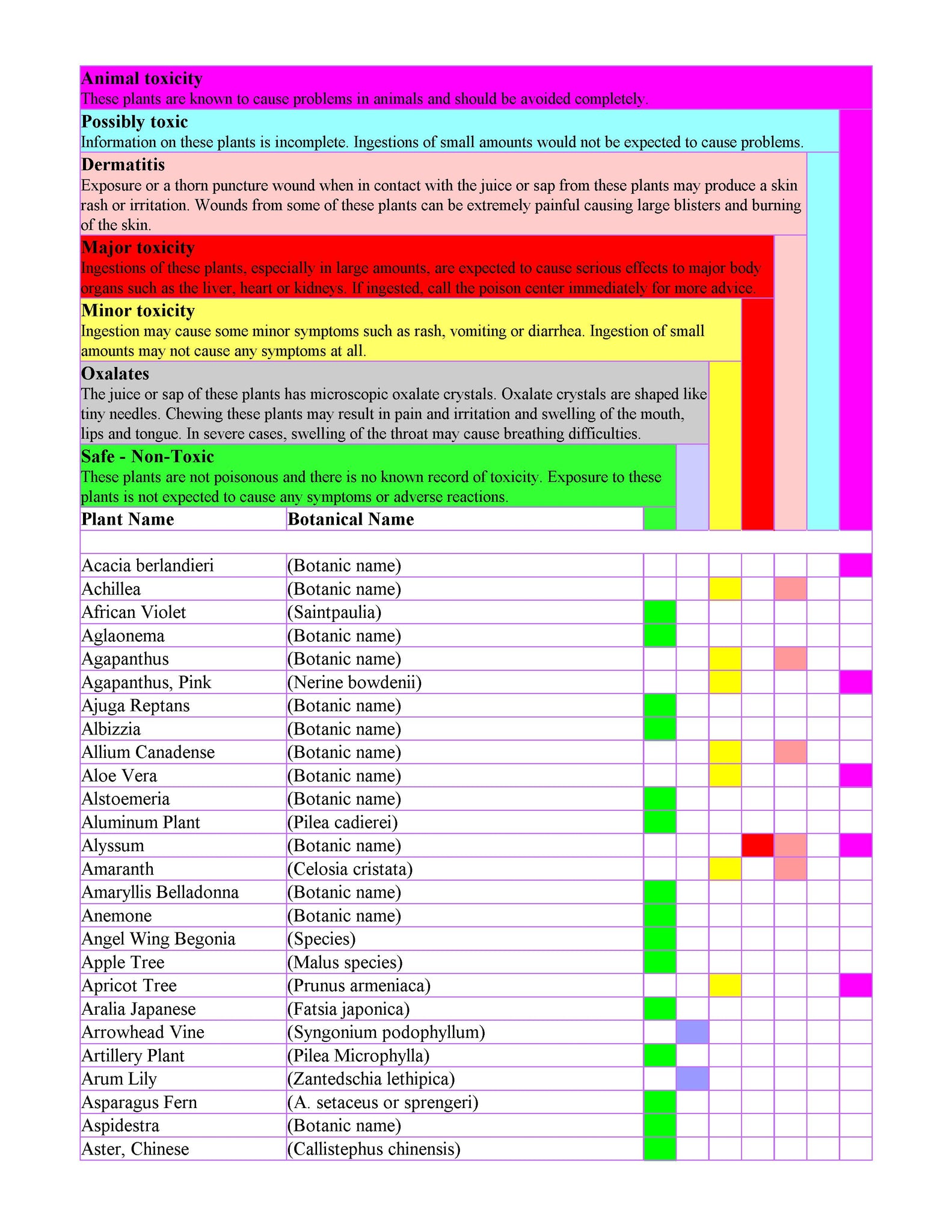 **Animal toxicity**
These plants are known to cause problems in animals and should be avoided completely.

**Possibly toxic**
Information on these plants is incomplete. Ingestions of small amounts would not be expected to cause problems.

**Dermatitis**
Exposure or a thorn puncture wound when in contact with the juice or sap from these plants may produce a skin rash or irritation. Wounds from some of these plants can be extremely painful causing large blisters and burning of the skin.

**Major toxicity**
Ingestions of these plants, especially in large amounts, are expected to cause serious effects to major body organs such as the liver, heart or kidneys. If ingested, call the poison center immediately for more advice.

**Minor toxicity**
Ingestion may cause some minor symptoms such as rash, vomiting or diarrhea. Ingestion of small amounts may not cause any symptoms at all.

**Oxalates**
The juice or sap of these plants has microscopic oxalate crystals. Oxalate crystals are shaped like tiny needles. Chewing these plants may result in pain and irritation and swelling of the mouth, lips and tongue. In severe cases, swelling of the throat may cause breathing difficulties.

**Safe - Non-Toxic**
These plants are not poisonous and there is no known record of toxicity. Exposure to these plants is not expected to cause any symptoms or adverse reactions.

| Plant Name | Botanical Name |
|---|---|
| Acacia berlandieri | (Botanic name) |
| Achillea | (Botanic name) |
| African Violet | (Saintpaulia) |
| Aglaonema | (Botanic name) |
| Agapanthus | (Botanic name) |
| Agapanthus, Pink | (Nerine bowdenii) |
| Ajuga Reptans | (Botanic name) |
| Albizzia | (Botanic name) |
| Allium Canadense | (Botanic name) |
| Aloe Vera | (Botanic name) |
| Alstoemeria | (Botanic name) |
| Aluminum Plant | (Pilea cadierei) |
| Alyssum | (Botanic name) |
| Amaranth | (Celosia cristata) |
| Amaryllis Belladonna | (Botanic name) |
| Anemone | (Botanic name) |
| Angel Wing Begonia | (Species) |
| Apple Tree | (Malus species) |
| Apricot Tree | (Prunus armeniaca) |
| Aralia Japanese | (Fatsia japonica) |
| Arrowhead Vine | (Syngonium podophyllum) |
| Artillery Plant | (Pilea Microphylla) |
| Arum Lily | (Zantedschia lethipica) |
| Asparagus Fern | (A. setaceus or sprengeri) |
| Aspidestra | (Botanic name) |
| Aster, Chinese | (Callistephus chinensis) |